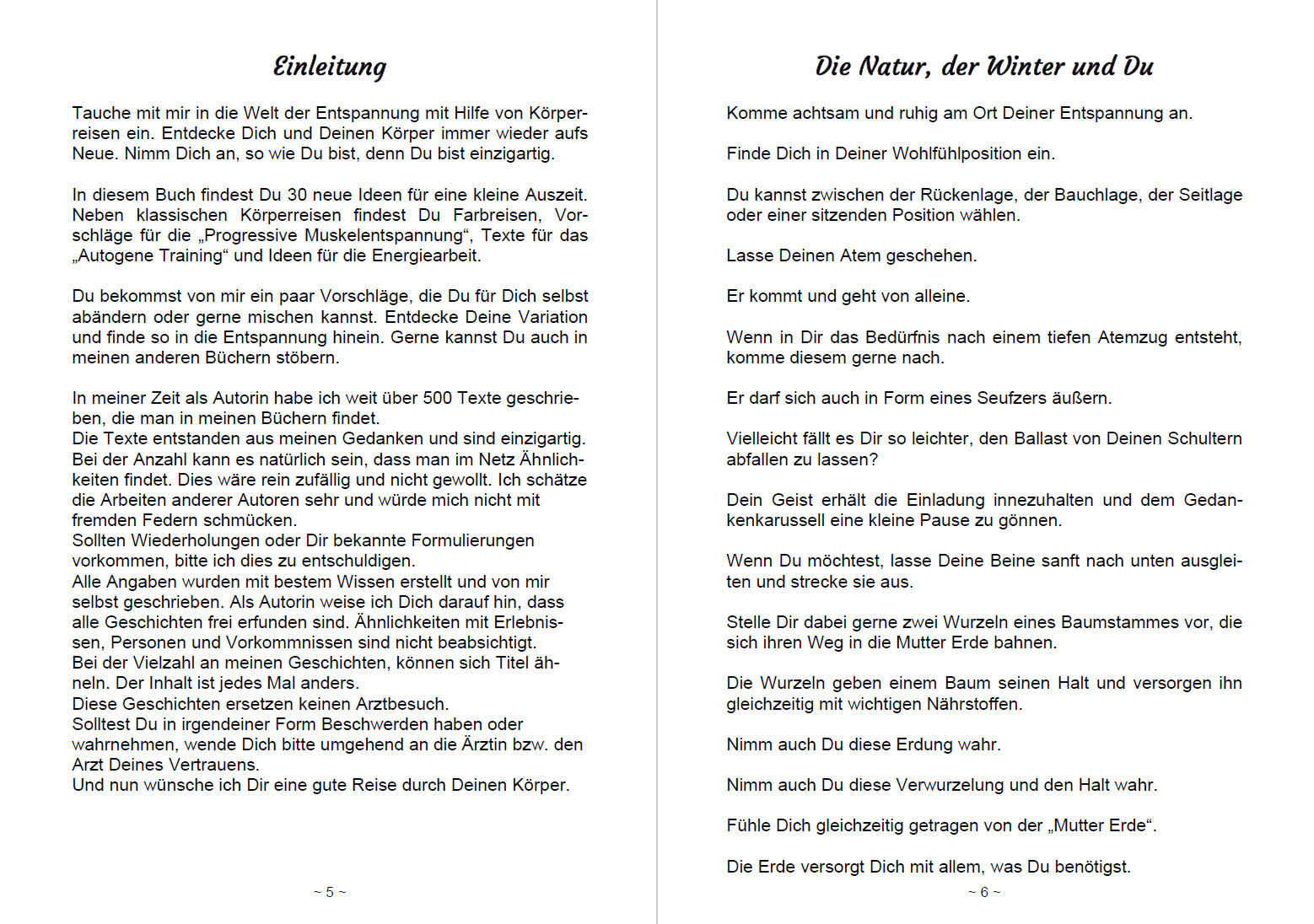 Einleitung

Tauche mit mir in die Welt der Entspannung mit Hilfe von Körperreisen ein. Entdecke Dich und Deinen Körper immer wieder aufs Neue. Nimm Dich an, so wie Du bist, denn Du bist einzigartig.

In diesem Buch findest Du 30 neue Ideen für eine kleine Auszeit. Neben klassischen Körperreisen findest Du Farbreisen, Vorschläge für die „Progressive Muskelentspannung“, Texte für das „Autogene Training“ und Ideen für die Energiearbeit.

Du bekommst von mir ein paar Vorschläge, die Du für Dich selbst abändern oder gerne mischen kannst. Entdecke Deine Variation und finde so in die Entspannung hinein. Gerne kannst Du auch in meinen anderen Büchern stöbern.

In meiner Zeit als Autorin habe ich weit über 500 Texte geschrieben, die man in meinen Büchern findet.
Die Texte entstanden aus meinen Gedanken und sind einzigartig. Bei der Anzahl kann es natürlich sein, dass man im Netz Ähnlichkeiten findet. Dies wäre rein zufällig und nicht gewollt. Ich schätze die Arbeiten anderer Autoren sehr und würde mich nicht mit fremden Federn schmücken.
Sollten Wiederholungen oder Dir bekannte Formulierungen vorkommen, bitte ich dies zu entschuldigen.
Alle Angaben wurden mit bestem Wissen erstellt und von mir selbst geschrieben. Als Autorin weise ich Dich darauf hin, dass alle Geschichten frei erfunden sind. Ähnlichkeiten mit Erlebnissen, Personen und Vorkommnissen sind nicht beabsichtigt.
Bei der Vielzahl an meinen Geschichten, können sich Titel ähneln. Der Inhalt ist jedes Mal anders.
Diese Geschichten ersetzen keinen Arztbesuch.
Solltest Du in irgendeiner Form Beschwerden haben oder wahrnehmen, wende Dich bitte umgehend an die Ärztin bzw. den Arzt Deines Vertrauens.
Und nun wünsche ich Dir eine gute Reise durch Deinen Körper.

~ 5 ~

Die Natur, der Winter und Du

Komme achtsam und ruhig am Ort Deiner Entspannung an.

Finde Dich in Deiner Wohlfühlposition ein.

Du kannst zwischen der Rückenlage, der Bauchlage, der Seitlage oder einer sitzenden Position wählen.

Lasse Deinen Atem geschehen.

Er kommt und geht von alleine.

Wenn in Dir das Bedürfnis nach einem tiefen Atemzug entsteht, komme diesem gerne nach.

Er darf sich auch in Form eines Seufzers äußern.

Vielleicht fällt es Dir so leichter, den Ballast von Deinen Schultern abfallen zu lassen?

Dein Geist erhält die Einladung innezuhalten und dem Gedankenkarussell eine kleine Pause zu gönnen.

Wenn Du möchtest, lasse Deine Beine sanft nach unten ausgleiten und strecke sie aus.

Stelle Dir dabei gerne zwei Wurzeln eines Baumstammes vor, die sich ihren Weg in die Mutter Erde bahnen.

Die Wurzeln geben einem Baum seinen Halt und versorgen ihn gleichzeitig mit wichtigen Nährstoffen.

Nimm auch Du diese Erdung wahr.

Nimm auch Du diese Verwurzelung und den Halt wahr.

Fühle Dich gleichzeitig getragen von der „Mutter Erde“.

Die Erde versorgt Dich mit allem, was Du benötigst.

~ 6 ~